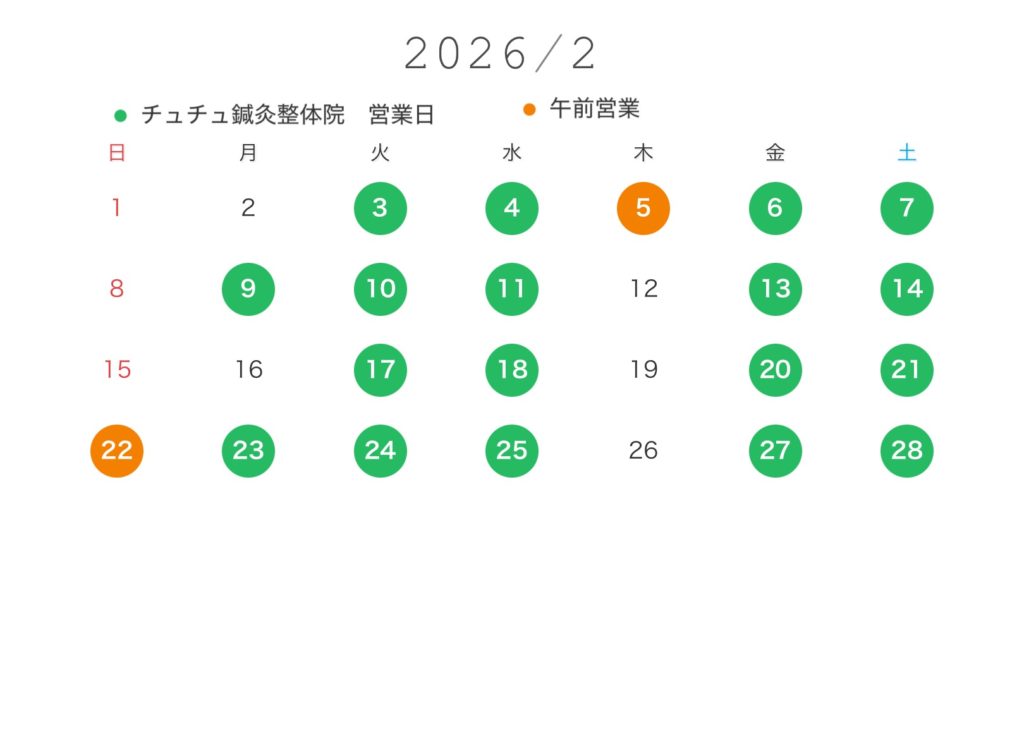 2026/2

• チュチュ鍼灸整体院 営業日 • 午前営業

| 日 | 月 | 火 | 水 | 木 | 金 | 土 |
|---|---|---|---|---|---|---|
| 1 | 2 | 3 | 4 | 5 | 6 | 7 |
| 8 | 9 | 10 | 11 | 12 | 13 | 14 |
| 15 | 16 | 17 | 18 | 19 | 20 | 21 |
| 22 | 23 | 24 | 25 | 26 | 27 | 28 |